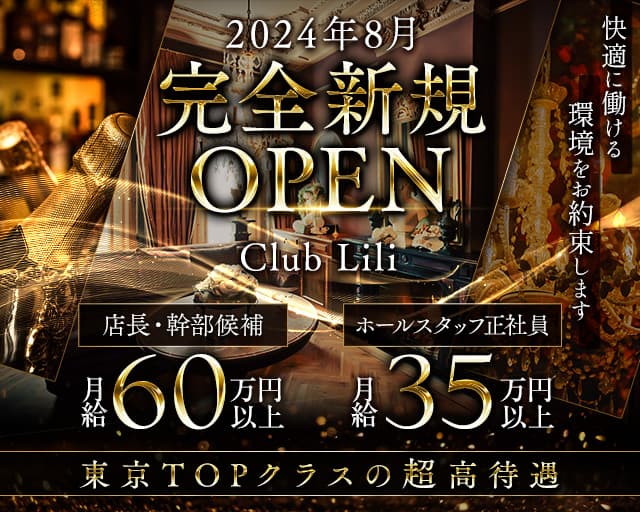 2024年8月
完全新規
OPEN
Club Lili

快適に働ける環境をお約束します

店長・幹部候補
月給60万円以上

ホールスタッフ正社員
月給35万円以上

東京TOPクラスの超高待遇